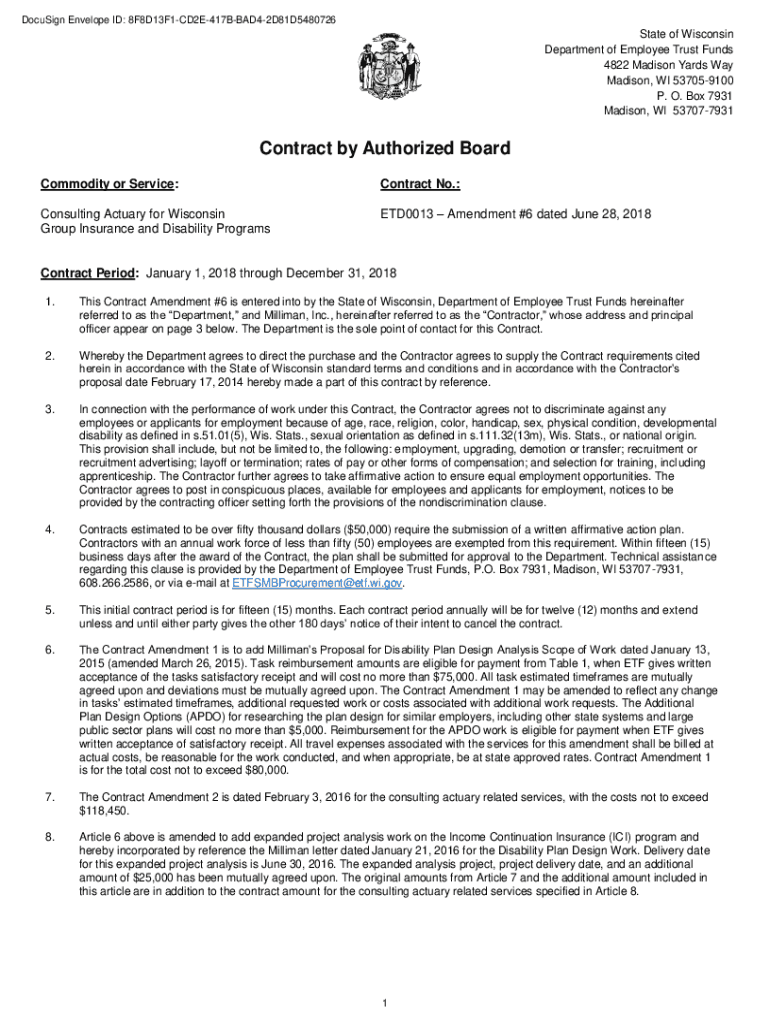 DocuSign Envelope ID: 8F8D13F1-CD2E-417B-BAD4-2D81D5480726

State of Wisconsin
Department of Employee Trust Funds
4822 Madison Yards Way
Madison, WI 53705-9100
P. O. Box 7931
Madison, WI 53707-7931

Contract by Authorized Board

Commodity or Service:

Consulting Actuary for Wisconsin Group Insurance and Disability Programs

Contract No.:

ETD0013 – Amendment #6 dated June 28, 2018

Contract Period: January 1, 2018 through December 31, 2018

1. This Contract Amendment #6 is entered into by the State of Wisconsin, Department of Employee Trust Funds hereinafter referred to as the "Department," and Milliman, Inc., hereinafter referred to as the "Contractor," whose address and principal officer appear on page 3 below. The Department is the sole point of contact for this Contract.

2. Whereby the Department agrees to direct the purchase and the Contractor agrees to supply the Contract requirements cited herein in accordance with the State of Wisconsin standard terms and conditions and in accordance with the Contractor's proposal date February 17, 2014 hereby made a part of this contract by reference.

3. In connection with the performance of work under this Contract, the Contractor agrees not to discriminate against any employees or applicants for employment because of age, race, religion, color, handicap, sex, physical condition, developmental disability as defined in s.51.01(5), Wis. Stats., sexual orientation as defined in s.111.32(13m), Wis. Stats., or national origin. This provision shall include, but not be limited to, the following: employment, upgrading, demotion or transfer; recruitment or recruitment advertising; layoff or termination; rates of pay or other forms of compensation; and selection for training, including apprenticeship. The Contractor further agrees to take affirmative action to ensure equal employment opportunities. The Contractor agrees to post in conspicuous places, available for employees and applicants for employment, notices to be provided by the contracting officer setting forth the provisions of the nondiscrimination clause.

4. Contracts estimated to be over fifty thousand dollars ($50,000) require the submission of a written affirmative action plan. Contractors with an annual work force of less than fifty (50) employees are exempted from this requirement. Within fifteen (15) business days after the award of the Contract, the plan shall be submitted for approval to the Department. Technical assistance regarding this clause is provided by the Department of Employee Trust Funds, P.O. Box 7931, Madison, WI 53707-7931, 608.266.2586, or via e-mail at ETFSMBProcurement@etf.wi.gov.

5. This initial contract period is for fifteen (15) months. Each contract period annually will be for twelve (12) months and extend unless and until either party gives the other 180 days' notice of their intent to cancel the contract.

6. The Contract Amendment 1 is to add Milliman's Proposal for Disability Plan Design Analysis Scope of Work dated January 13, 2015 (amended March 26, 2015). Task reimbursement amounts are eligible for payment from Table 1, when ETF gives written acceptance of the tasks satisfactory receipt and will cost no more than $75,000. All task estimated timeframes are mutually agreed upon and deviations must be mutually agreed upon. The Contract Amendment 1 may be amended to reflect any change in tasks' estimated timeframes, additional requested work or costs associated with additional work requests. The Additional Plan Design Options (APDO) for researching the plan design for similar employers, including other state systems and large public sector plans will cost no more than $5,000. Reimbursement for the APDO work is eligible for payment when ETF gives written acceptance of satisfactory receipt. All travel expenses associated with the services for this amendment shall be billed at actual costs, be reasonable for the work conducted, and when appropriate, be at state approved rates. Contract Amendment 1 is for the total cost not to exceed $80,000.

7. The Contract Amendment 2 is dated February 3, 2016 for the consulting actuary related services, with the costs not to exceed $118,450.

8. Article 6 above is amended to add expanded project analysis work on the Income Continuation Insurance (ICI) program and hereby incorporated by reference the Milliman letter dated January 21, 2016 for the Disability Plan Design Work. Delivery date for this expanded project analysis is June 30, 2016. The expanded analysis project, project delivery date, and an additional amount of $25,000 has been mutually agreed upon. The original amounts from Article 7 and the additional amount included in this article are in addition to the contract amount for the consulting actuary related services specified in Article 8.

1